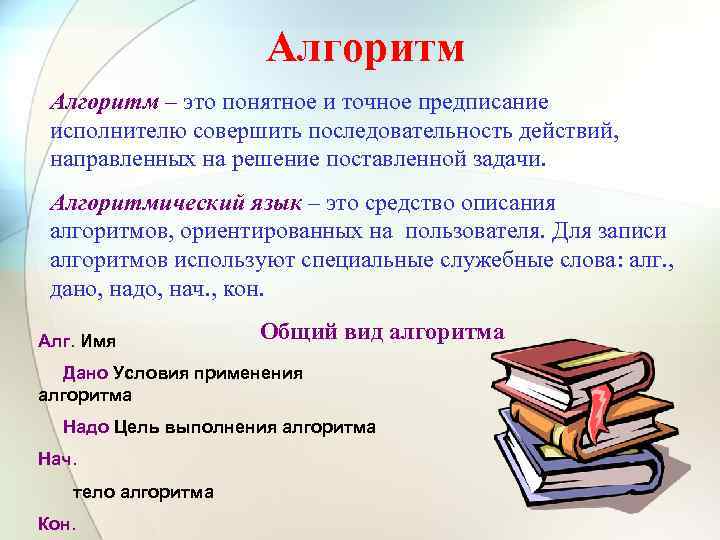 Алгоритм

Алгоритм – это понятное и точное предписание исполнителю совершить последовательность действий, направленных на решение поставленной задачи.

Алгоритмический язык – это средство описания алгоритмов, ориентированных на пользователя. Для записи алгоритмов используют специальные служебные слова: алг., дано, надо, нач., кон.

Общий вид алгоритма

Алг. Имя

Дано Условия применения алгоритма

Надо Цель выполнения алгоритма

Нач.

тело алгоритма

Кон.